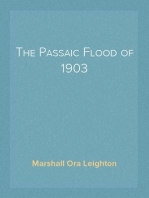 The Passaic Flood of 1903

Marshall Ora Leighton